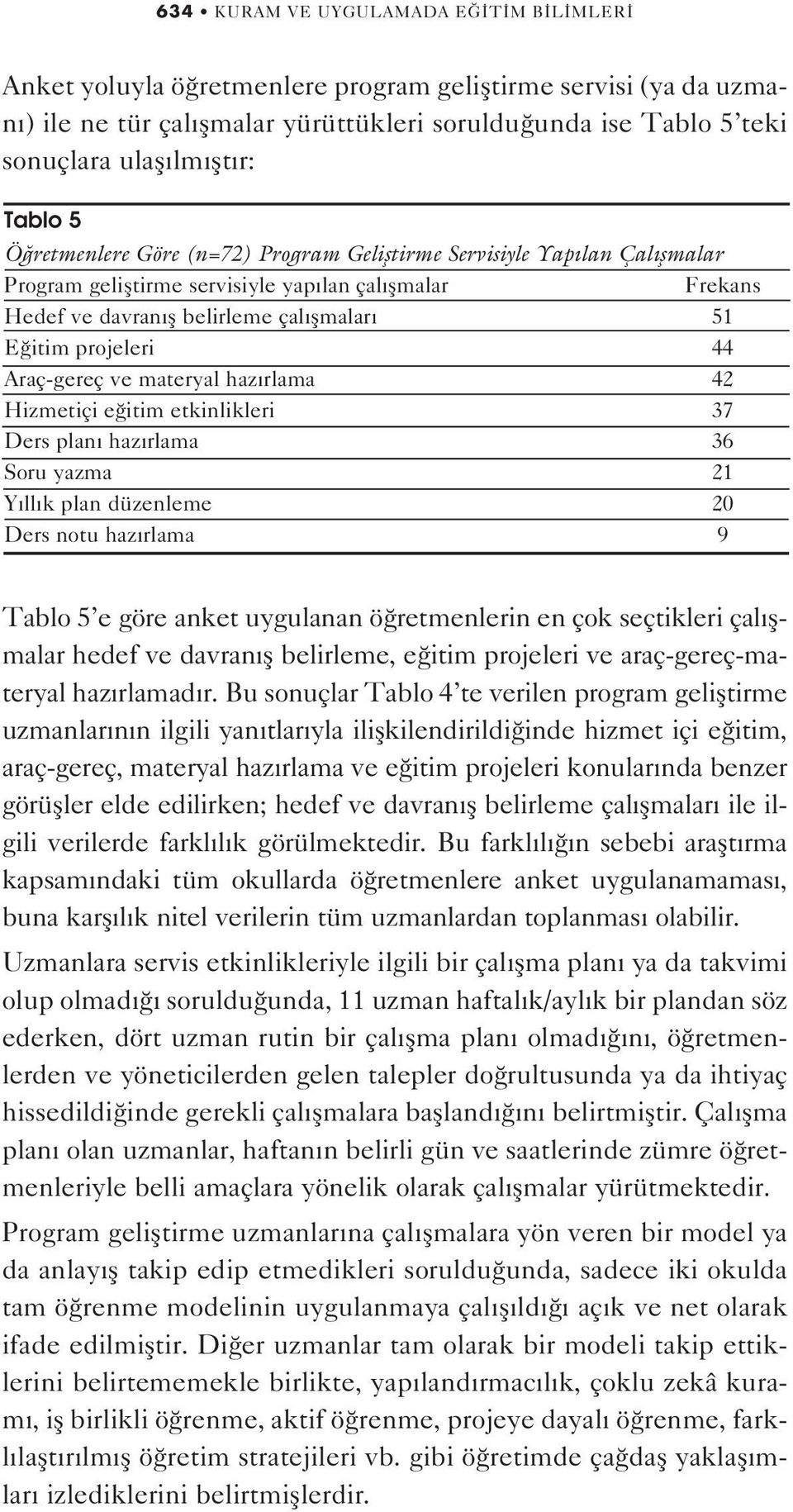 634 • KURAM VE UYGULAMADA EĞİTİM BİLİMLERİ

Anket yoluyla öğretmenlere program geliştirme servisi (ya da uzmanı) ile ne tür çalışmalar yürüttükleri sorulduğunda ise Tablo 5'teki sonuçlara ulaşılmıştır:

Tablo 5
Öğretmenlere Göre (n=72) Program Geliştirme Servisiyle Yapılan Çalışmalar

| Program geliştirme servisiyle yapılan çalışmalar | Frekans |
|---|---|
| Hedef ve davranış belirleme çalışmaları | 51 |
| Eğitim projeleri | 44 |
| Araç-gereç ve materyal hazırlama | 42 |
| Hizmetiçi eğitim etkinlikleri | 37 |
| Ders planı hazırlama | 36 |
| Soru yazma | 21 |
| Yıllık plan düzenleme | 20 |
| Ders notu hazırlama | 9 |

Tablo 5'e göre anket uygulanan öğretmenlerin en çok seçtikleri çalışmalar hedef ve davranış belirleme, eğitim projeleri ve araç-gereç-materyal hazırlamadır. Bu sonuçlar Tablo 4'te verilen program geliştirme uzmanlarının ilgili yanıtlarıyla ilişkilendirildiğinde hizmet içi eğitim, araç-gereç, materyal hazırlama ve eğitim projeleri konularında benzer görüşler elde edilirken; hedef ve davranış belirleme çalışmaları ile ilgili verilerde farklılık görülmektedir. Bu farklılığın sebebi araştırma kapsamındaki tüm okullarda öğretmenlere anket uygulanamaması, buna karşılık nitel verilerin tüm uzmanlardan toplanması olabilir.

Uzmanlara servis etkinlikleriyle ilgili bir çalışma planı ya da takvimi olup olmadığı sorulduğunda, 11 uzman haftalık/aylık bir plandan söz ederken, dört uzman rutin bir çalışma planı olmadığını, öğretmenlerden ve yöneticilerden gelen talepler doğrultusunda ya da ihtiyaç hissedildiğinde gerekli çalışmalara başlandığını belirtmiştir. Çalışma planı olan uzmanlar, haftanın belirli gün ve saatlerinde zümre öğretmenleriyle belli amaçlara yönelik olarak çalışmalar yürütmektedir.

Program geliştirme uzmanlarına çalışmalara yön veren bir model ya da anlayış takip edip etmedikleri sorulduğunda, sadece iki okulda tam öğrenme modelinin uygulanmaya çalışıldığı açık ve net olarak ifade edilmiştir. Diğer uzmanlar tam olarak bir modeli takip ettiklerini belirtememekle birlikte, yapılandırmacılık, çoklu zekâ kuramı, iş birlikli öğrenme, aktif öğrenme, projeye dayalı öğrenme, farklılaştırılmış öğretim stratejileri vb. gibi öğretimde çağdaş yaklaşımları izlediklerini belirtmişlerdir.